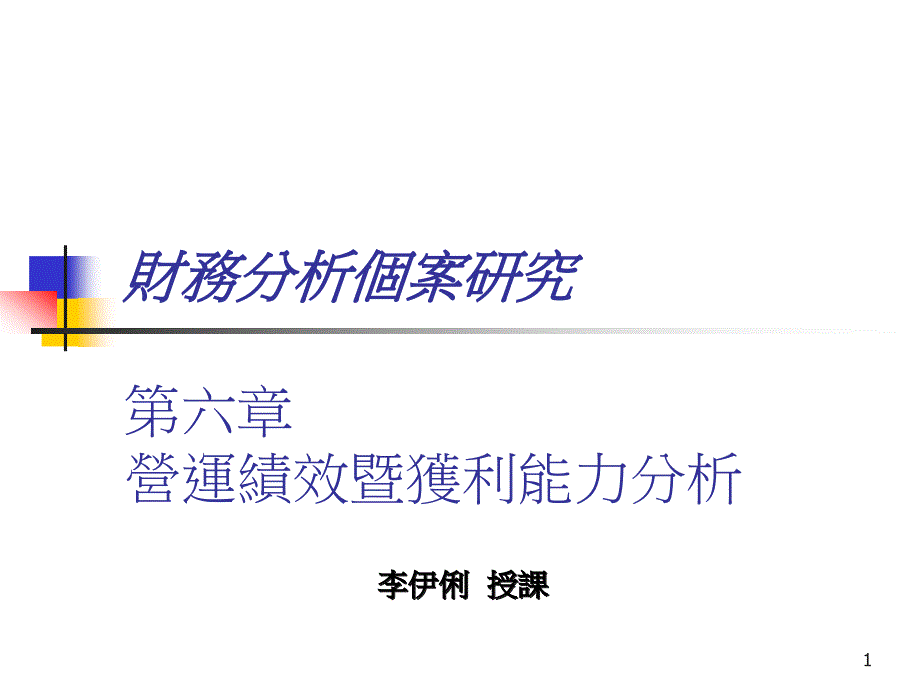 財務分析個案研究

第六章
營運績效暨獲利能力分析

李伊俐 授課

1